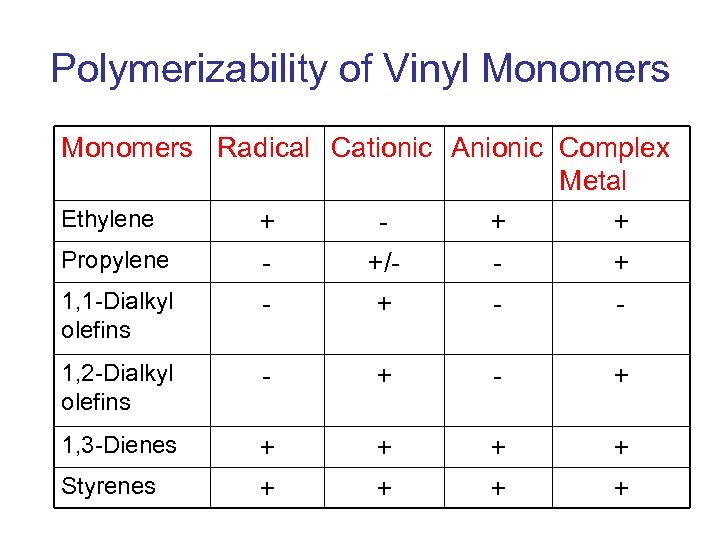 Polymerizability of Vinyl Monomers

| Monomers | Radical | Cationic | Anionic | Complex Metal |
|---|---|---|---|---|
| Ethylene | + | - | + | + |
| Propylene | - | +/- | - | + |
| 1,1-Dialkyl olefins | - | + | - | - |
| 1,2-Dialkyl olefins | - | + | - | + |
| 1,3-Dienes | + | + | + | + |
| Styrenes | + | + | + | + |